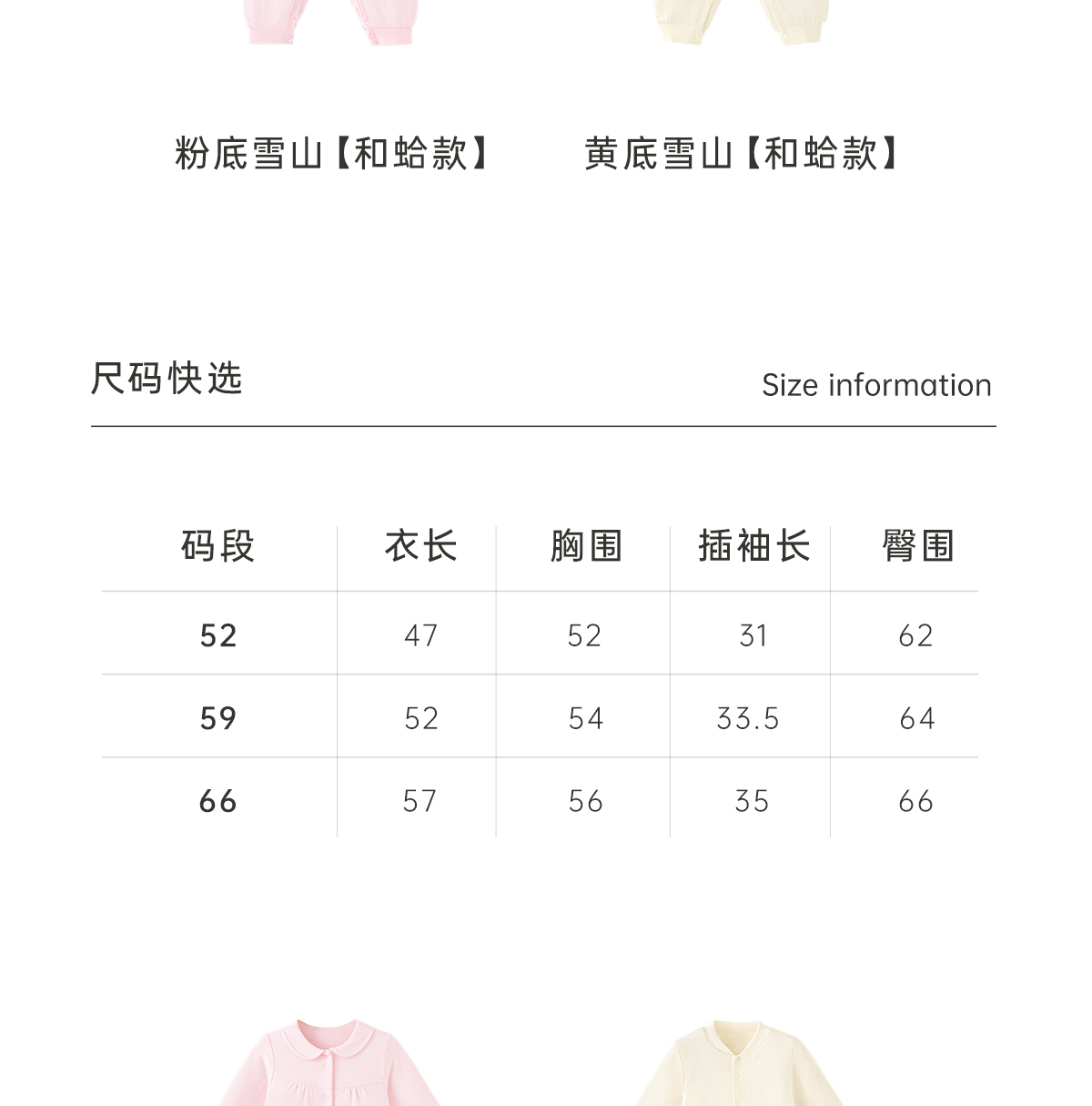 粉底雪山【和蛤款】

黄底雪山【和蛤款】

尺码快选

Size information

| 码段 | 衣长 | 胸围 | 插袖长 | 臀围 |
|---|---|---|---|---|
| 52 | 47 | 52 | 31 | 62 |
| 59 | 52 | 54 | 33.5 | 64 |
| 66 | 57 | 56 | 35 | 66 |